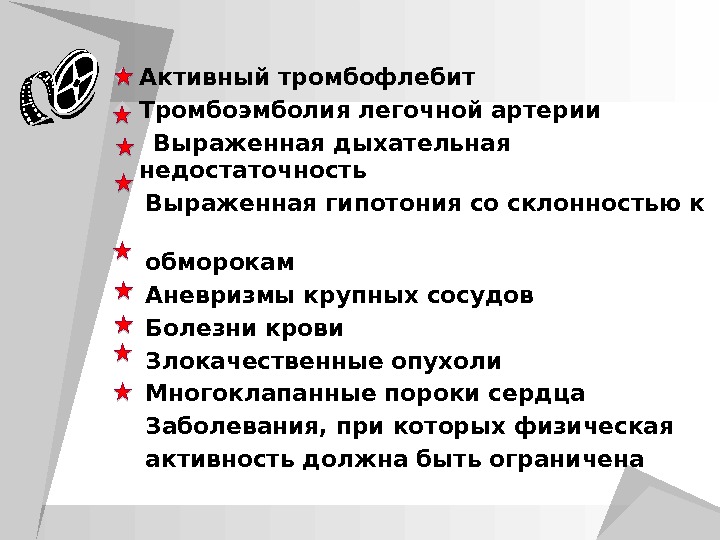 Активный тромбофлебит
Тромбоэмболия легочной артерии
Выраженная дыхательная недостаточность
Выраженная гипотония со склонностью к

обморокам
Аневризмы крупных сосудов
Болезни крови
Злокачественные опухоли
Многоклапанные пороки сердца
Заболевания, при которых физическая активность должна быть ограничена